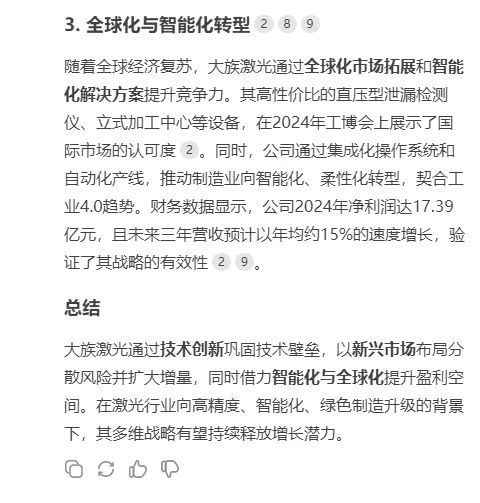 3. 全球化与智能化转型 2 8 9

随着全球经济复苏，大族激光通过全球化市场拓展和智能化解决方案提升竞争力。其高性价比的直压型泄漏检测仪、立式加工中心等设备，在2024年工博会上展示了国际市场的认可度 2 。同时，公司通过集成化操作系统和自动化产线，推动制造业向智能化、柔性化转型，契合工业4.0趋势。财务数据显示，公司2024年净利润达17.39亿元，且未来三年营收预计以年均约15%的速度增长，验证了其战略的有效性 2 9 。

总结

大族激光通过技术创新巩固技术壁垒，以新兴市场布局分散风险并扩大增量，同时借力智能化与全球化提升盈利空间。在激光行业向高精度、智能化、绿色制造升级的背景下，其多维战略有望持续释放增长潜力。